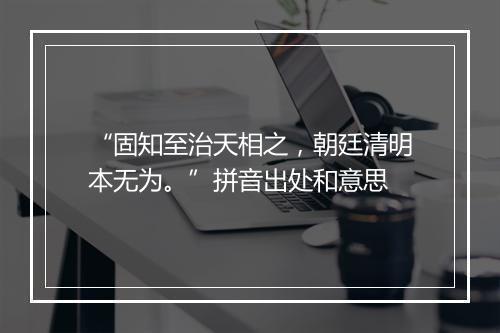 “固知至治天相之，朝廷清明本无为。”拼音出处和意思